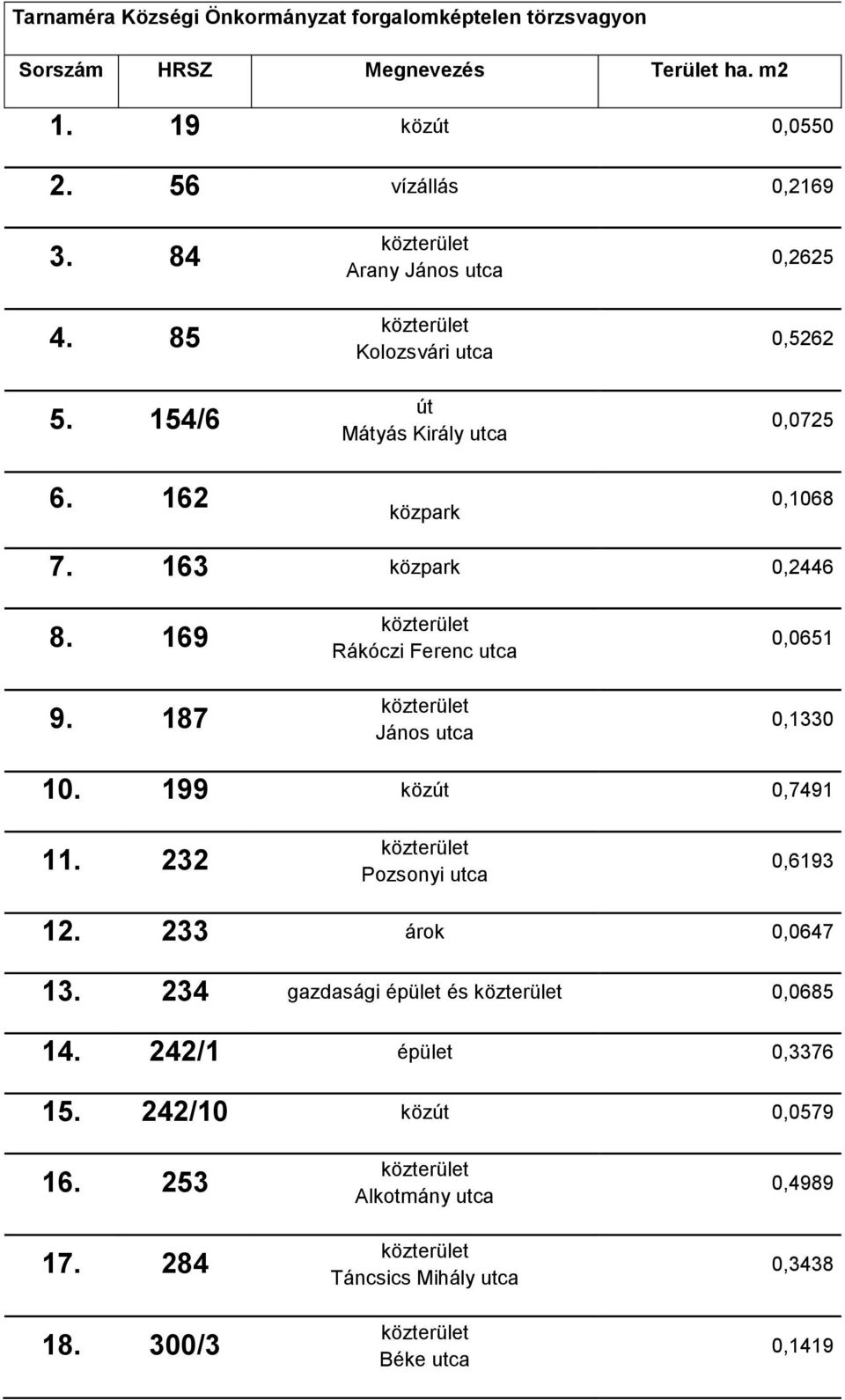 Tarnaméra Községi Önkormányzat forgalomképtelen törzsvagyon

| Sorszám | HRSZ | Megnevezés | Terület ha. m2 |
|---|---|---|---|
| 1. | 19 | közút | 0,0550 |
| 2. | 56 | vízállás | 0,2169 |
| 3. | 84 | közterület Arany János utca | 0,2625 |
| 4. | 85 | közterület Kolozsvári utca | 0,5262 |
| 5. | 154/6 | út Mátyás Király utca | 0,0725 |
| 6. | 162 | közpark | 0,1068 |
| 7. | 163 | közpark | 0,2446 |
| 8. | 169 | közterület Rákóczi Ferenc utca | 0,0651 |
| 9. | 187 | közterület János utca | 0,1330 |
| 10. | 199 | közút | 0,7491 |
| 11. | 232 | közterület Pozsonyi utca | 0,6193 |
| 12. | 233 | árok | 0,0647 |
| 13. | 234 | gazdasági épület és közterület | 0,0685 |
| 14. | 242/1 | épület | 0,3376 |
| 15. | 242/10 | közút | 0,0579 |
| 16. | 253 | közterület Alkotmány utca | 0,4989 |
| 17. | 284 | közterület Táncsics Mihály utca | 0,3438 |
| 18. | 300/3 | közterület Béke utca | 0,1419 |